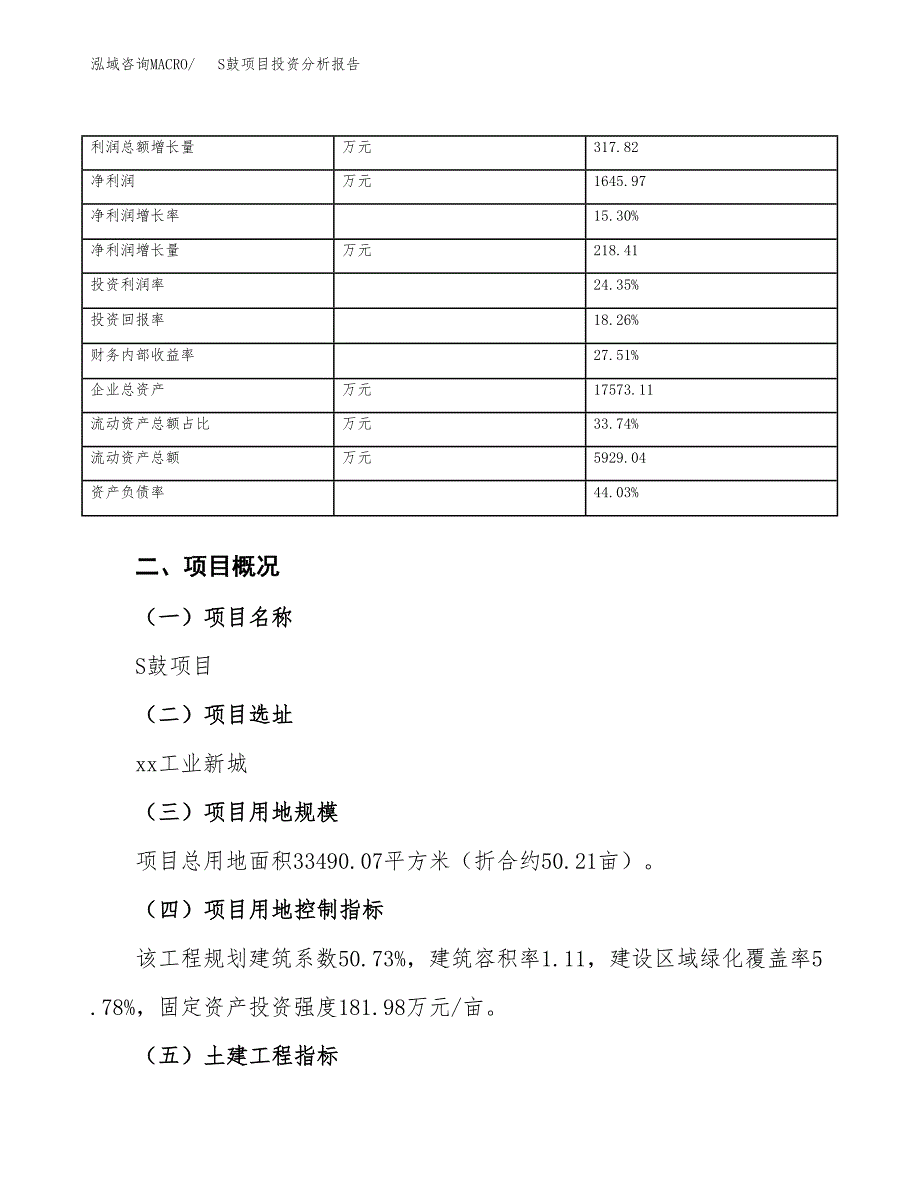 泓域咨询MACRO/ S鼓项目投资分析报告

| 利润总额增长量 | 万元 | 317.82 |
|---|---|---|
| 净利润 | 万元 | 1645.97 |
| 净利润增长率 | | 15.30% |
| 净利润增长量 | 万元 | 218.41 |
| 投资利润率 | | 24.35% |
| 投资回报率 | | 18.26% |
| 财务内部收益率 | | 27.51% |
| 企业总资产 | 万元 | 17573.11 |
| 流动资产总额占比 | 万元 | 33.74% |
| 流动资产总额 | 万元 | 5929.04 |
| 资产负债率 | | 44.03% |

二、项目概况

（一）项目名称

S鼓项目

（二）项目选址

xx工业新城

（三）项目用地规模

项目总用地面积33490.07平方米（折合约50.21亩）。

（四）项目用地控制指标

该工程规划建筑系数50.73%，建筑容积率1.11，建设区域绿化覆盖率5.78%，固定资产投资强度181.98万元/亩。

（五）土建工程指标